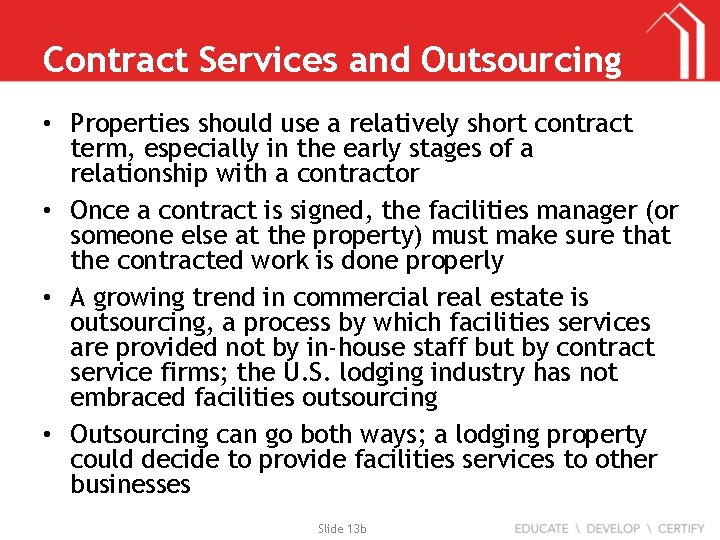 Contract Services and Outsourcing

• Properties should use a relatively short contract term, especially in the early stages of a relationship with a contractor

• Once a contract is signed, the facilities manager (or someone else at the property) must make sure that the contracted work is done properly

• A growing trend in commercial real estate is outsourcing, a process by which facilities services are provided not by in-house staff but by contract service firms; the U.S. lodging industry has not embraced facilities outsourcing

• Outsourcing can go both ways; a lodging property could decide to provide facilities services to other businesses

Slide 13b

EDUCATE \ DEVELOP \ CERTIFY